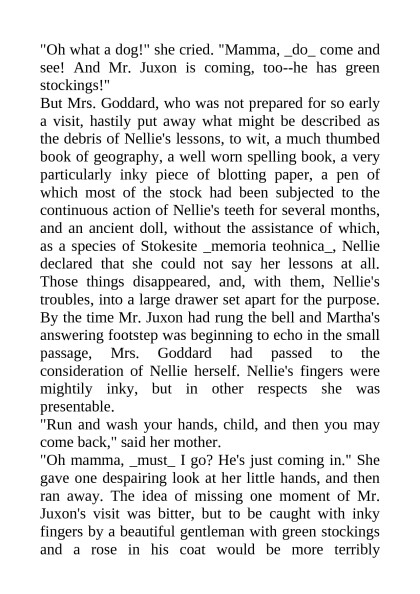 "Oh what a dog!" she cried. "Mamma, _do_ come and see! And Mr. Juxon is coming, too--he has green stockings!"
But Mrs. Goddard, who was not prepared for so early a visit, hastily put away what might be described as the debris of Nellie's lessons, to wit, a much thumbed book of geography, a well worn spelling book, a very particularly inky piece of blotting paper, a pen of which most of the stock had been subjected to the continuous action of Nellie's teeth for several months, and an ancient doll, without the assistance of which, as a species of Stokesite _memoria teohnica_, Nellie declared that she could not say her lessons at all. Those things disappeared, and, with them, Nellie's troubles, into a large drawer set apart for the purpose. By the time Mr. Juxon had rung the bell and Martha's answering footstep was beginning to echo in the small passage, Mrs. Goddard had passed to the consideration of Nellie herself. Nellie's fingers were mightily inky, but in other respects she was presentable.
"Run and wash your hands, child, and then you may come back," said her mother.
"Oh mamma, _must_ I go? He's just coming in." She gave one despairing look at her little hands, and then ran away. The idea of missing one moment of Mr. Juxon's visit was bitter, but to be caught with inky fingers by a beautiful gentleman with green stockings and a rose in his coat would be more terribly